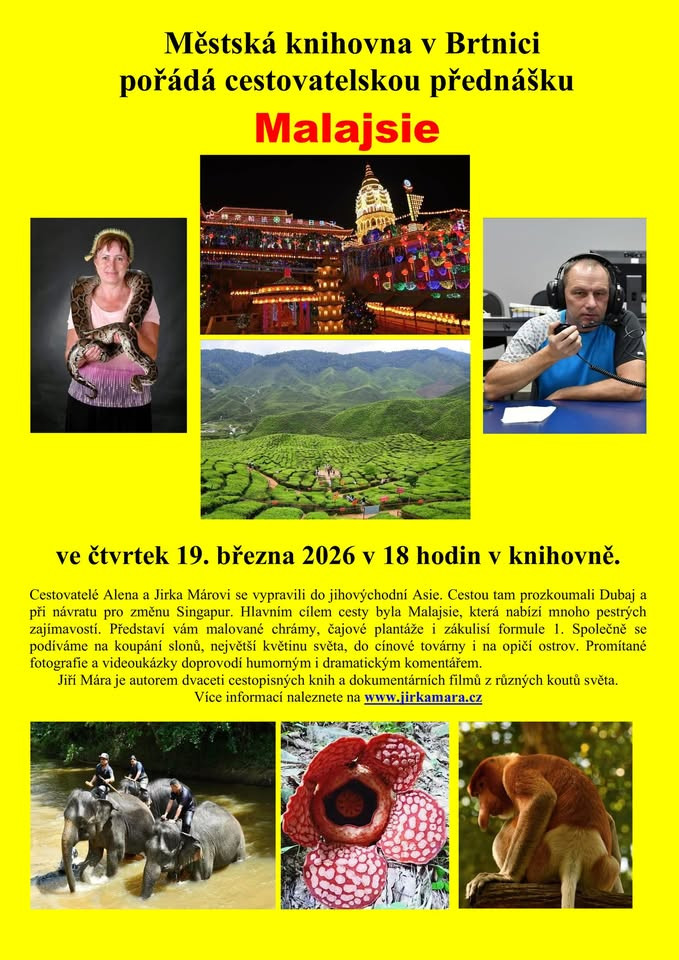 Městská knihovna v Brtnici
pořádá cestovatelskou přednášku

Malajsie

ve čtvrtek 19. března 2026 v 18 hodin v knihovně.

Cestovatelé Alena a Jirka Márovi se vypravili do jihovýchodní Asie. Cestou tam prozkoumali Dubaj a při návratu pro změnu Singapur. Hlavním cílem cesty byla Malajsie, která nabízí mnoho pestrých zajímavostí. Představí vám malované chrámy, čajové plantáže i zákulisí formule 1. Společně se podíváme na koupání slonů, největší květinu světa, do cínové továrny i na opičí ostrov. Promítané fotografie a videoukázky doprovodí humorným i dramatickým komentářem.

Jiří Mára je autorem dvaceti cestopisných knih a dokumentárních filmů z různých koutů světa.

Více informací naleznete na www.jirkamara.cz